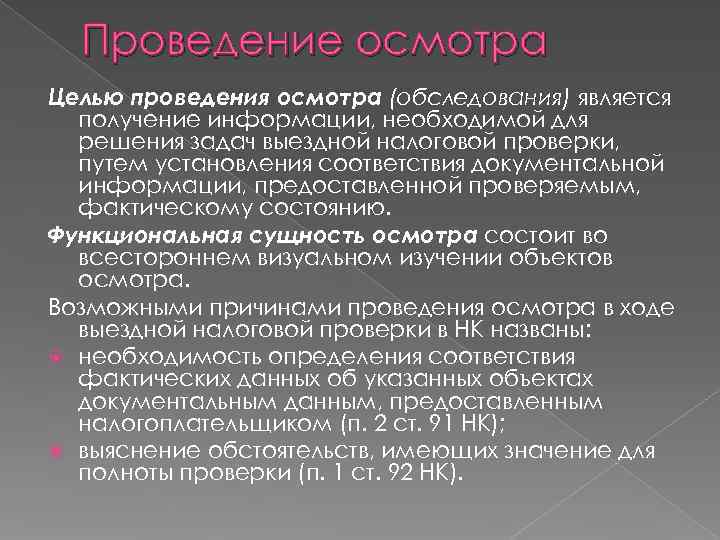 Проведение осмотра

Целью проведения осмотра (обследования) является получение информации, необходимой для решения задач выездной налоговой проверки, путем установления соответствия документальной информации, предоставленной проверяемым, фактическому состоянию.

Функциональная сущность осмотра состоит во всестороннем визуальном изучении объектов осмотра.

Возможными причинами проведения осмотра в ходе выездной налоговой проверки в НК названы:

необходимость определения соответствия фактических данных об указанных объектах документальным данным, предоставленным налогоплательщиком (п. 2 ст. 91 НК);

выяснение обстоятельств, имеющих значение для полноты проверки (п. 1 ст. 92 НК).